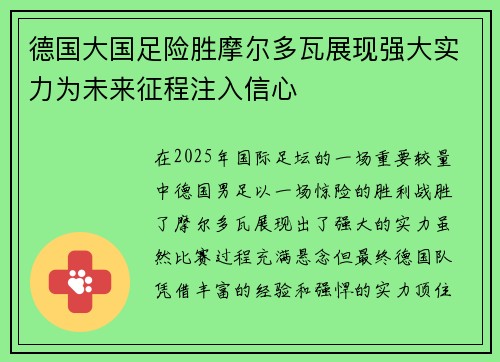 德国大国足险胜摩尔多瓦展现强大实力为未来征程注入信心

在2025年国际足坛的一场重要较量中德国男足以一场惊险的胜利战胜了摩尔多瓦展现出了强大的实力虽然比赛过程充满悬念但最终德国队凭借丰富的经验和强悍的实力顶住